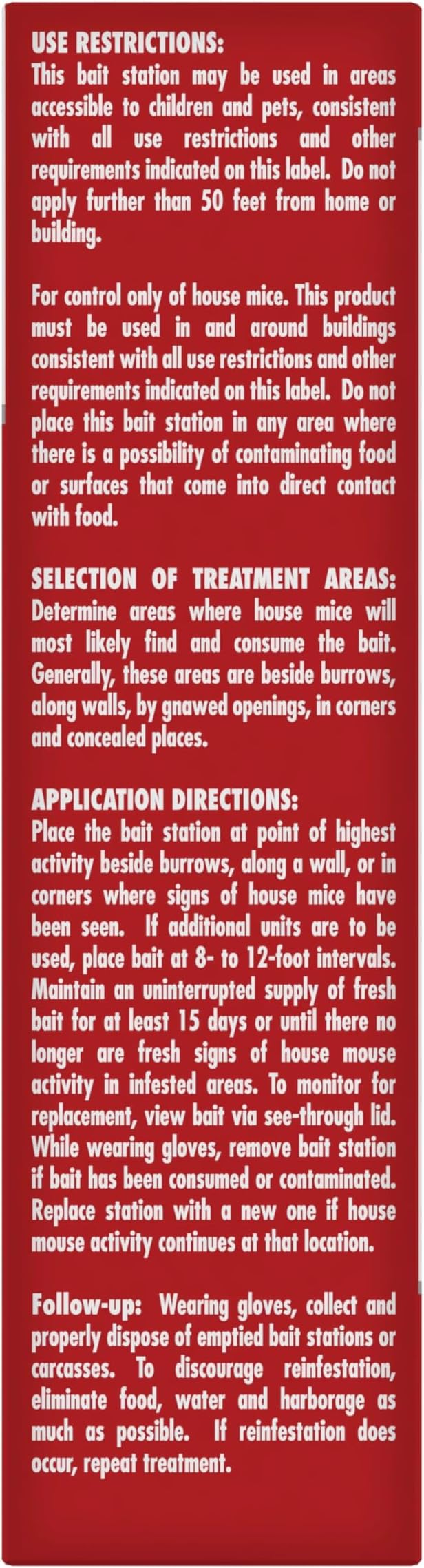 USE RESTRICTIONS:
This bait station may be used in areas accessible to children and pets, consistent with all use restrictions and other requirements indicated on this label. Do not apply further than 50 feet from home or building.

For control only of house mice. This product must be used in and around buildings consistent with all use restrictions and other requirements indicated on this label. Do not place this bait station in any area where there is a possibility of contaminating food or surfaces that come into direct contact with food.

SELECTION OF TREATMENT AREAS:
Determine areas where house mice will most likely find and consume the bait. Generally, these areas are beside burrows, along walls, by gnawed openings, in corners and concealed places.

APPLICATION DIRECTIONS:
Place the bait station at point of highest activity beside burrows, along a wall, or in corners where signs of house mice have been seen. If additional units are to be used, place bait at 8- to 12-foot intervals. Maintain an uninterrupted supply of fresh bait for at least 15 days or until there no longer are fresh signs of house mouse activity in infested areas. To monitor for replacement, view bait via see-through lid. While wearing gloves, remove bait station if bait has been consumed or contaminated. Replace station with a new one if house mouse activity continues at that location.

Follow-up: Wearing gloves, collect and properly dispose of emptied bait stations or carcasses. To discourage reinfestation, eliminate food, water and harborage as much as possible. If reinfestation does occur, repeat treatment.